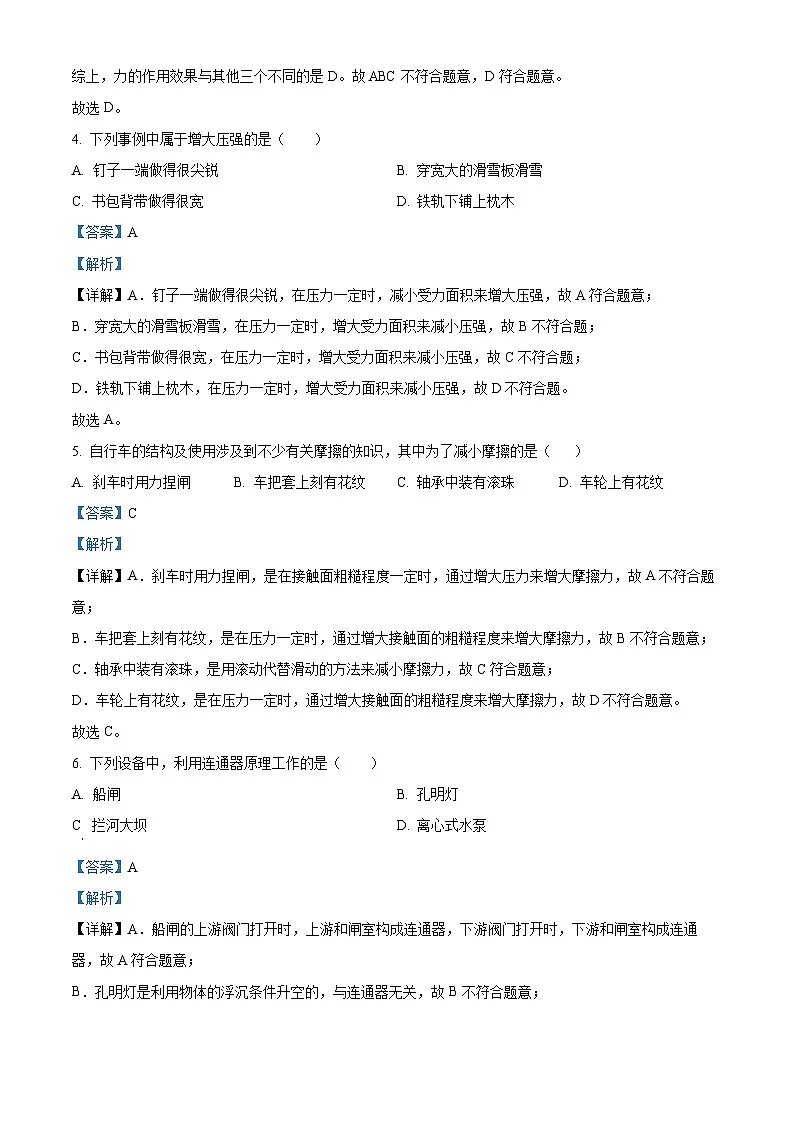 综上，力的作用效果与其他三个不同的是 D。故 ABC 不符合题意，D 符合题意。

故选 D。

4. 下列事例中属于增大压强的是（　　）

A. 钉子一端做得很尖锐

B. 穿宽大的滑雪板滑雪

C. 书包背带做得很宽

D. 铁轨下铺上枕木

【答案】A

【解析】

【详解】A．钉子一端做得很尖锐，在压力一定时，减小受力面积来增大压强，故 A 符合题意；

B．穿宽大的滑雪板滑雪，在压力一定时，增大受力面积来减小压强，故 B 不符合题；

C．书包背带做得很宽，在压力一定时，增大受力面积来减小压强，故 C 不符合题；

D．铁轨下铺上枕木，在压力一定时，增大受力面积来减小压强，故 D 不符合题。

故选 A。

5. 自行车的结构及使用涉及到不少有关摩擦的知识，其中为了减小摩擦的是（　　）

A. 刹车时用力捏闸　　B. 车把套上刻有花纹　　C. 轴承中装有滚珠　　D. 车轮上有花纹

【答案】C

【解析】

【详解】A．刹车时用力捏闸，是在接触面粗糙程度一定时，通过增大压力来增大摩擦力，故 A 不符合题意；

B．车把套上刻有花纹，是在压力一定时，通过增大接触面的粗糙程度来增大摩擦力，故 B 不符合题意；

C．轴承中装有滚珠，是用滚动代替滑动的方法来减小摩擦力，故 C 符合题意；

D．车轮上有花纹，是在压力一定时，通过增大接触面的粗糙程度来增大摩擦力，故 D 不符合题意。

故选 C。

6. 下列设备中，利用连通器原理工作的是（　　）

A. 船闸

B. 孔明灯

C 拦河大坝

D. 离心式水泵

【答案】A

【解析】

【详解】A．船闸的上游阀门打开时，上游和闸室构成连通器，下游阀门打开时，下游和闸室构成连通器，故 A 符合题意；

B．孔明灯是利用物体的浮沉条件升空的，与连通器无关，故 B 不符合题意；